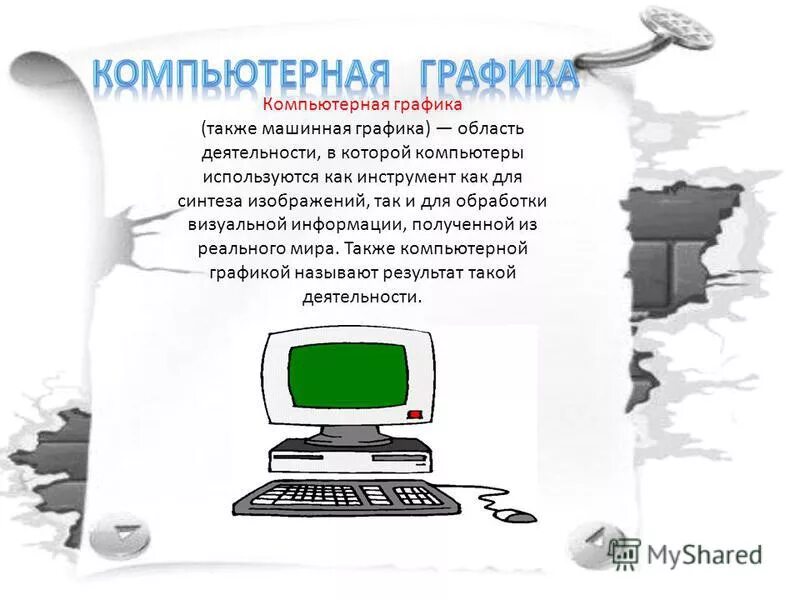 КОМПЬЮТЕРНАЯ ГРАФИКА

Компьютерная графика (также машинная графика) — область деятельности, в которой компьютеры используются как инструмент как для синтеза изображений, так и для обработки визуальной информации, полученной из реального мира. Также компьютерной графикой называют результат такой деятельности.

MyShared